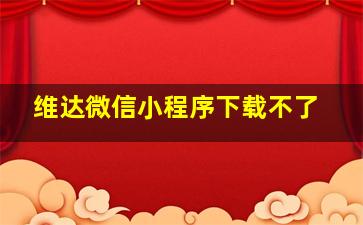 维达微信小程序下载不了